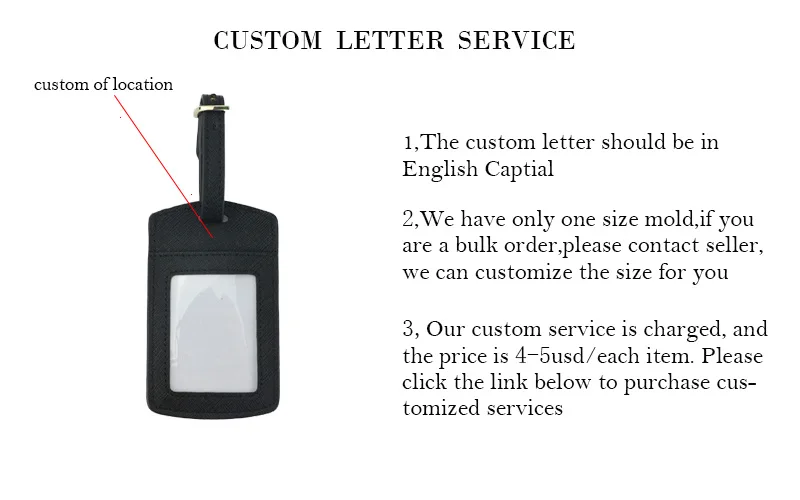 CUSTOM LETTER SERVICE

custom of location

1,The custom letter should be in English Captial

2,We have only one size mold,if you are a bulk order,please contact seller, we can customize the size for you

3, Our custom service is charged, and the price is 4-5usd/each item. Please click the link below to purchase customized services